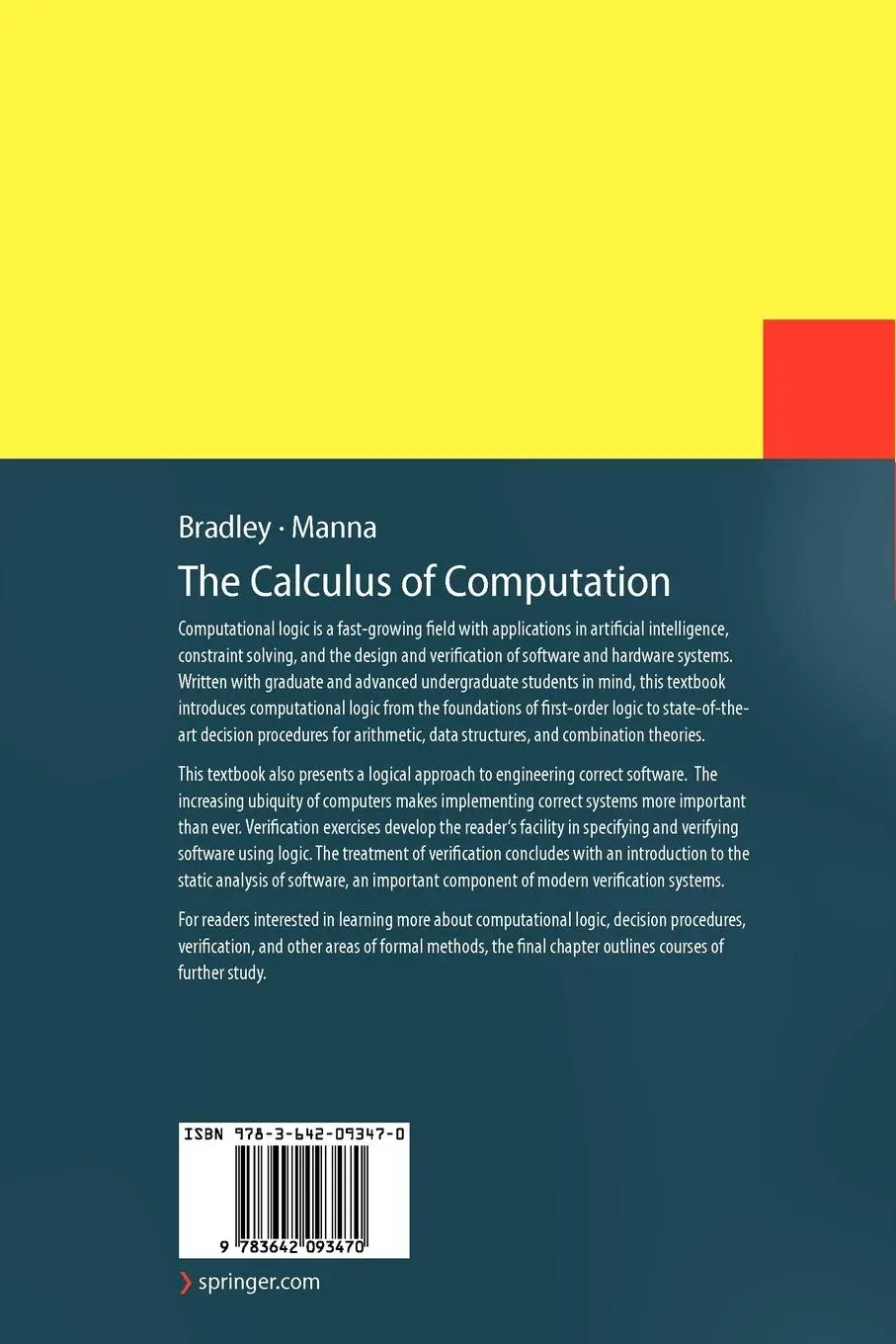 Bradley · Manna

The Calculus of Computation

Computational logic is a fast-growing field with applications in artificial intelligence, constraint solving, and the design and verification of software and hardware systems. Written with graduate and advanced undergraduate students in mind, this textbook introduces computational logic from the foundations of first-order logic to state-of-the-art decision procedures for arithmetic, data structures, and combination theories.

This textbook also presents a logical approach to engineering correct software. The increasing ubiquity of computers makes implementing correct systems more important than ever. Verification exercises develop the reader's facility in specifying and verifying software using logic. The treatment of verification concludes with an introduction to the static analysis of software, an important component of modern verification systems.

For readers interested in learning more about computational logic, decision procedures, verification, and other areas of formal methods, the final chapter outlines courses of further study.

ISBN 978-3-642-09347-0

9 783642 093470

springer.com